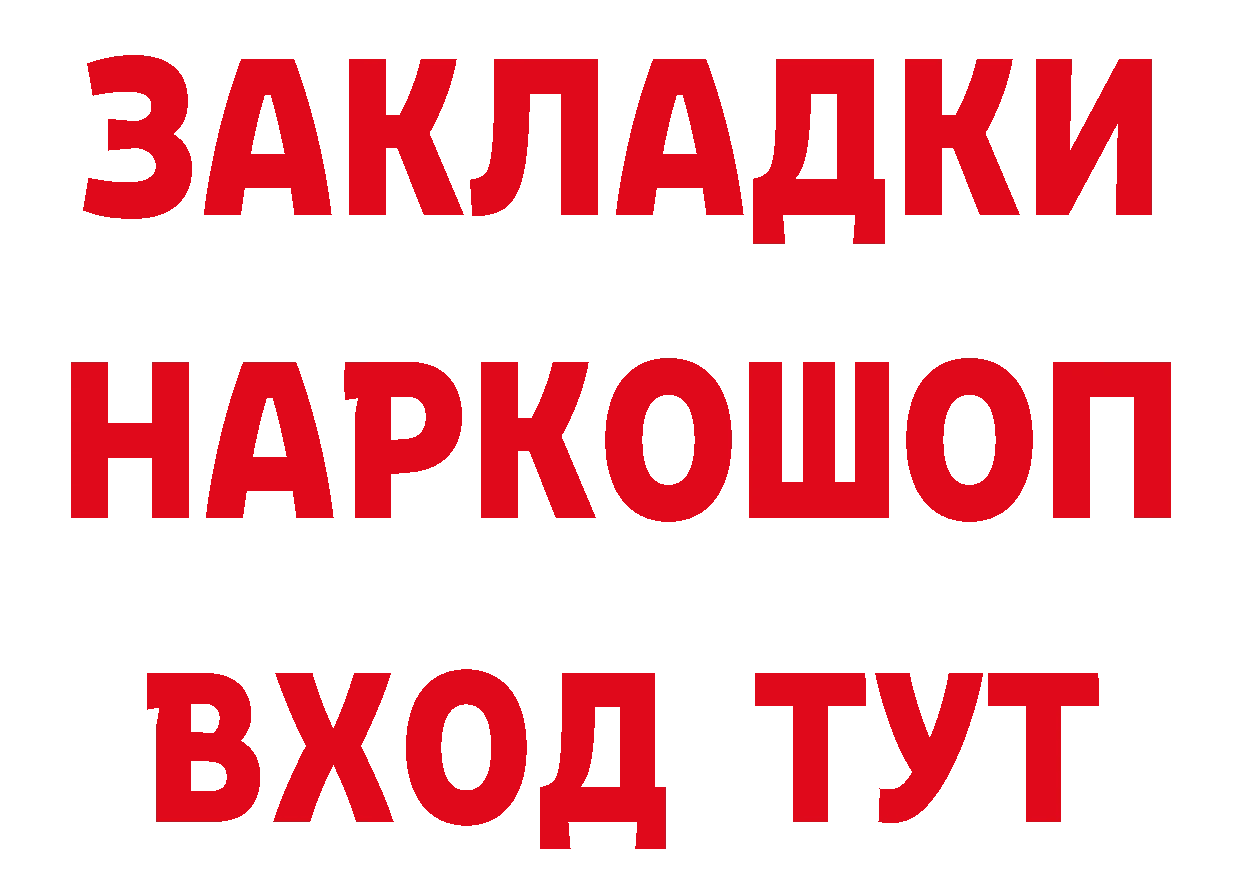 ЗАКЛАДКИ
НАРКОШОП
ВХОД ТУТ